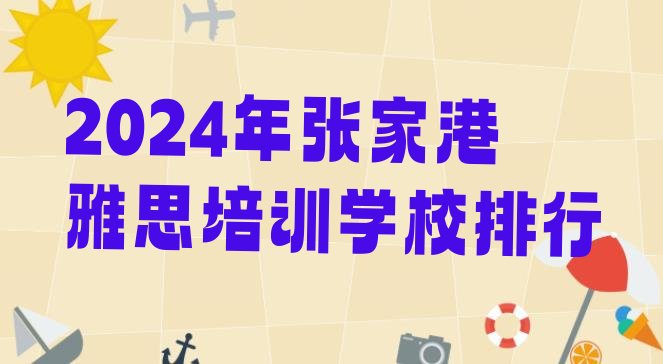 2024年张家港
雅思培训学校排行